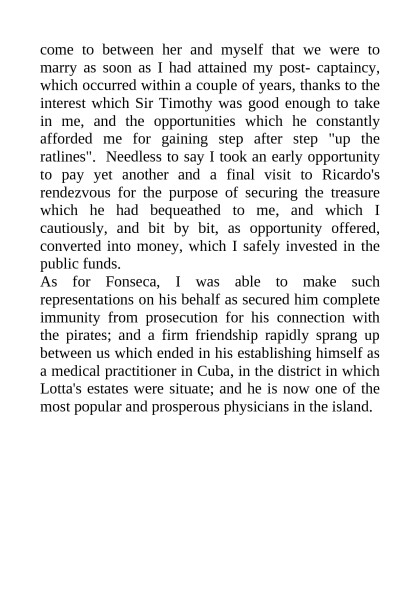 come to between her and myself that we were to marry as soon as I had attained my post- captaincy, which occurred within a couple of years, thanks to the interest which Sir Timothy was good enough to take in me, and the opportunities which he constantly afforded me for gaining step after step "up the ratlines". Needless to say I took an early opportunity to pay yet another and a final visit to Ricardo's rendezvous for the purpose of securing the treasure which he had bequeathed to me, and which I cautiously, and bit by bit, as opportunity offered, converted into money, which I safely invested in the public funds.
As for Fonseca, I was able to make such representations on his behalf as secured him complete immunity from prosecution for his connection with the pirates; and a firm friendship rapidly sprang up between us which ended in his establishing himself as a medical practitioner in Cuba, in the district in which Lotta's estates were situate; and he is now one of the most popular and prosperous physicians in the island.